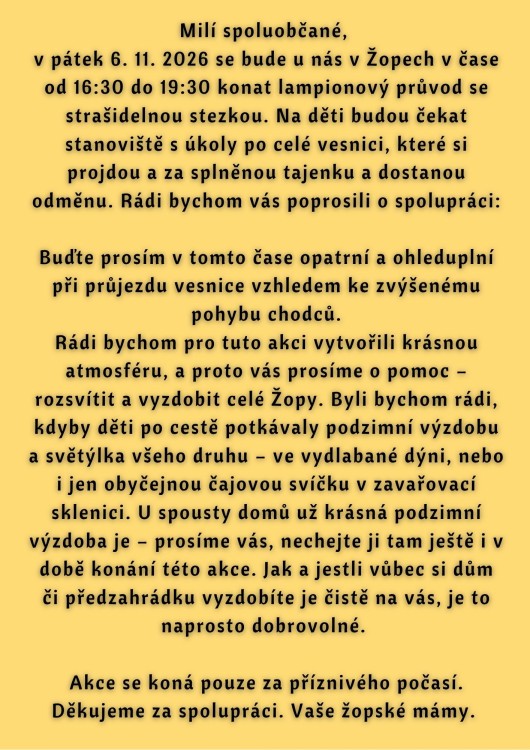 Milí spoluobčané,
v pátek 6. 11. 2026 se bude u nás v Žopech v čase od 16:30 do 19:30 konat lampionový průvod se strašidelnou stezkou. Na děti budou čekat stanoviště s úkoly po celé vesnici, které si projdou a za splněnou tajenku a dostanou odměnu. Rádi bychom vás poprosili o spolupráci:

Buďte prosím v tomto čase opatrní a ohleduplní při průjezdu vesnice vzhledem ke zvýšenému pohybu chodců.
Rádi bychom pro tuto akci vytvořili krásnou atmosféru, a proto vás prosíme o pomoc – rozsvítit a vyzdobit celé Žopy. Byli bychom rádi, kdyby děti po cestě potkávaly podzimní výzdobu a světýlka všeho druhu – ve vydlabané dýni, nebo i jen obyčejnou čajovou svíčku v zavařovací sklenici. U spousty domů už krásná podzimní výzdoba je – prosíme vás, nechejte ji tam ještě i v době konání této akce. Jak a jestli vůbec si dům či předzahrádku vyzdobíte je čistě na vás, je to naprosto dobrovolné.

Akce se koná pouze za příznivého počasí.
Děkujeme za spolupráci. Vaše žopské mámy.